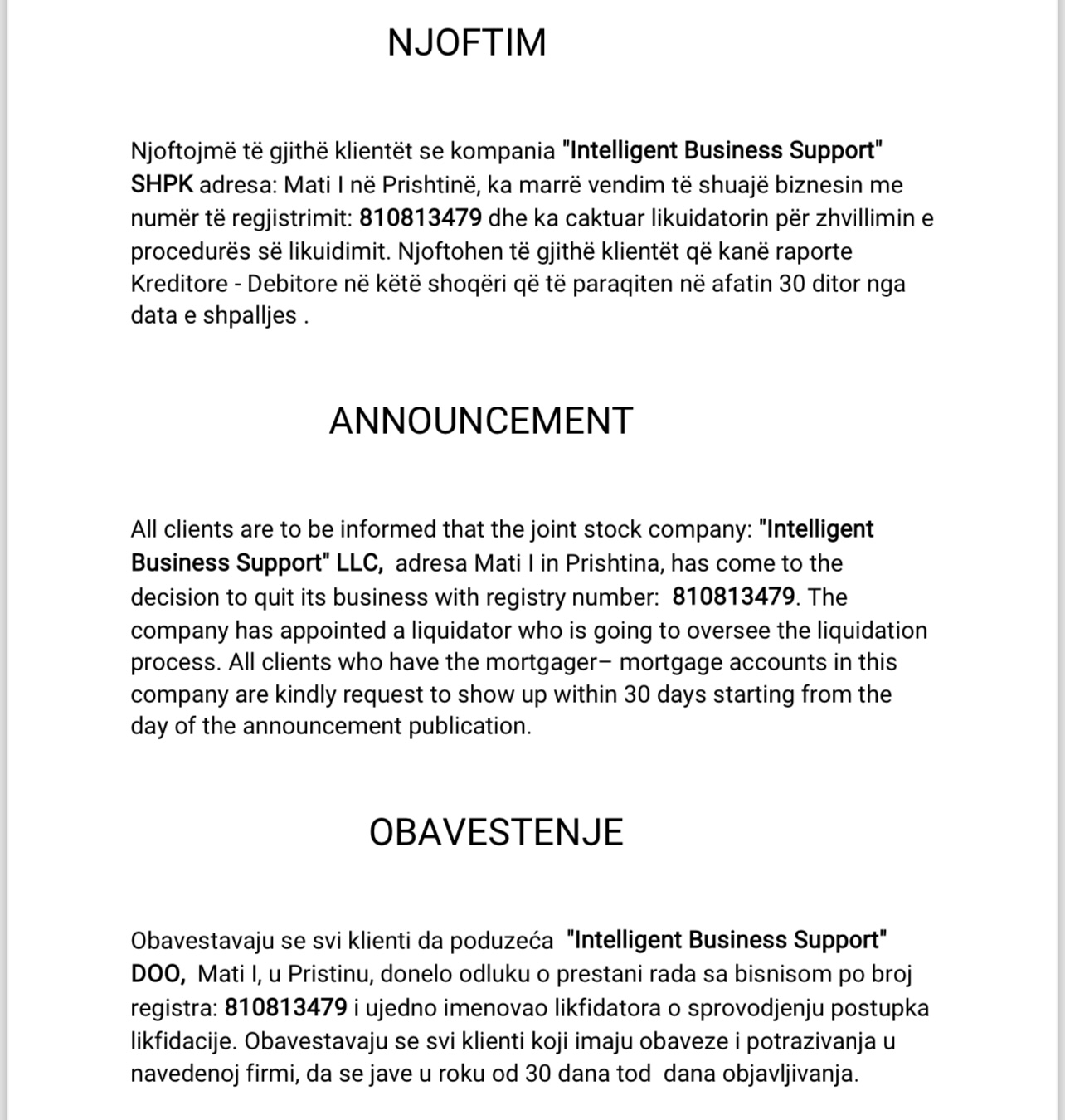 NJOFTIM

Njoftojmë të gjithë klientët se kompania "Intelligent Business Support" SHPK adresa: Mati I në Prishtinë, ka marrë vendim të shuajë biznesin me numër të regjistrimit: 810813479 dhe ka caktuar likuidatorin për zhvillimin e procedurës së likuidimit. Njoftohen të gjithë klientët që kanë raporte Kreditore - Debitore në këtë shoqëri që të paraqiten në afatin 30 ditor nga data e shpalljes .

ANNOUNCEMENT

All clients are to be informed that the joint stock company: "Intelligent Business Support" LLC, adresa Mati I in Prishtina, has come to the decision to quit its business with registry number: 810813479. The company has appointed a liquidator who is going to oversee the liquidation process. All clients who have the mortgager– mortgage accounts in this company are kindly request to show up within 30 days starting from the day of the announcement publication.

OBAVESTENJE

Obavestavaju se svi klienti da poduzeća "Intelligent Business Support" DOO, Mati I, u Pristinu, donelo odluku o prestani rada sa bisnisom po broj registra: 810813479 i ujedno imenovao likfidatora o sprovodjenju postupka likfidacije. Obavestavaju se svi klienti koji imaju obaveze i potrazivanja u navedenoj firmi, da se jave u roku od 30 dana tod dana objavljivanja.